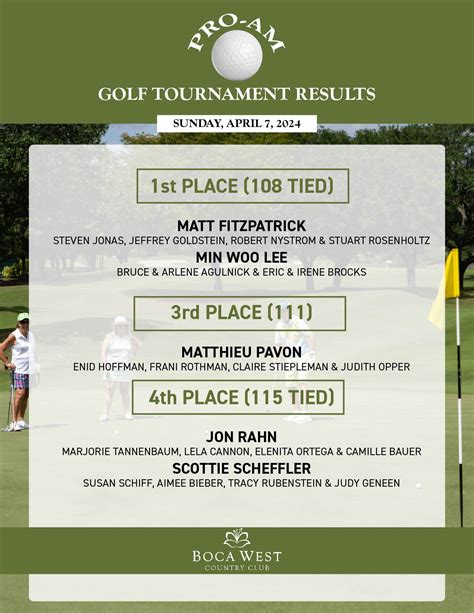 PRO-AM

GOLF TOURNAMENT RESULTS

SUNDAY, APRIL 7, 2024

1st PLACE (108 TIED)

MATT FITZPATRICK
STEVEN JONAS, JEFFREY GOLDSTEIN, ROBERT NYSTROM & STUART ROSENHOLTZ

MIN WOO LEE
BRUCE & ARLENE AGULNICK & ERIC & IRENE BROCKS

3rd PLACE (111)

MATTHIEU PAVON
ENID HOFFMAN, FRANI ROTHMAN, CLAIRE STIEPLEMAN & JUDITH OPPER

4th PLACE (115 TIED)

JON RAHN
MARJORIE TANNENBAUM, LELA CANNON, ELENITA ORTEGA & CAMILLE BAUER

SCOTTIE SCHEFFLER
SUSAN SCHIFF, AIMEE BIEBER, TRACY RUBENSTEIN & JUDY GENEEN

BOCA WEST
COUNTRY CLUB